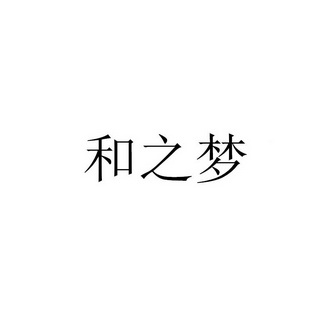 和之梦